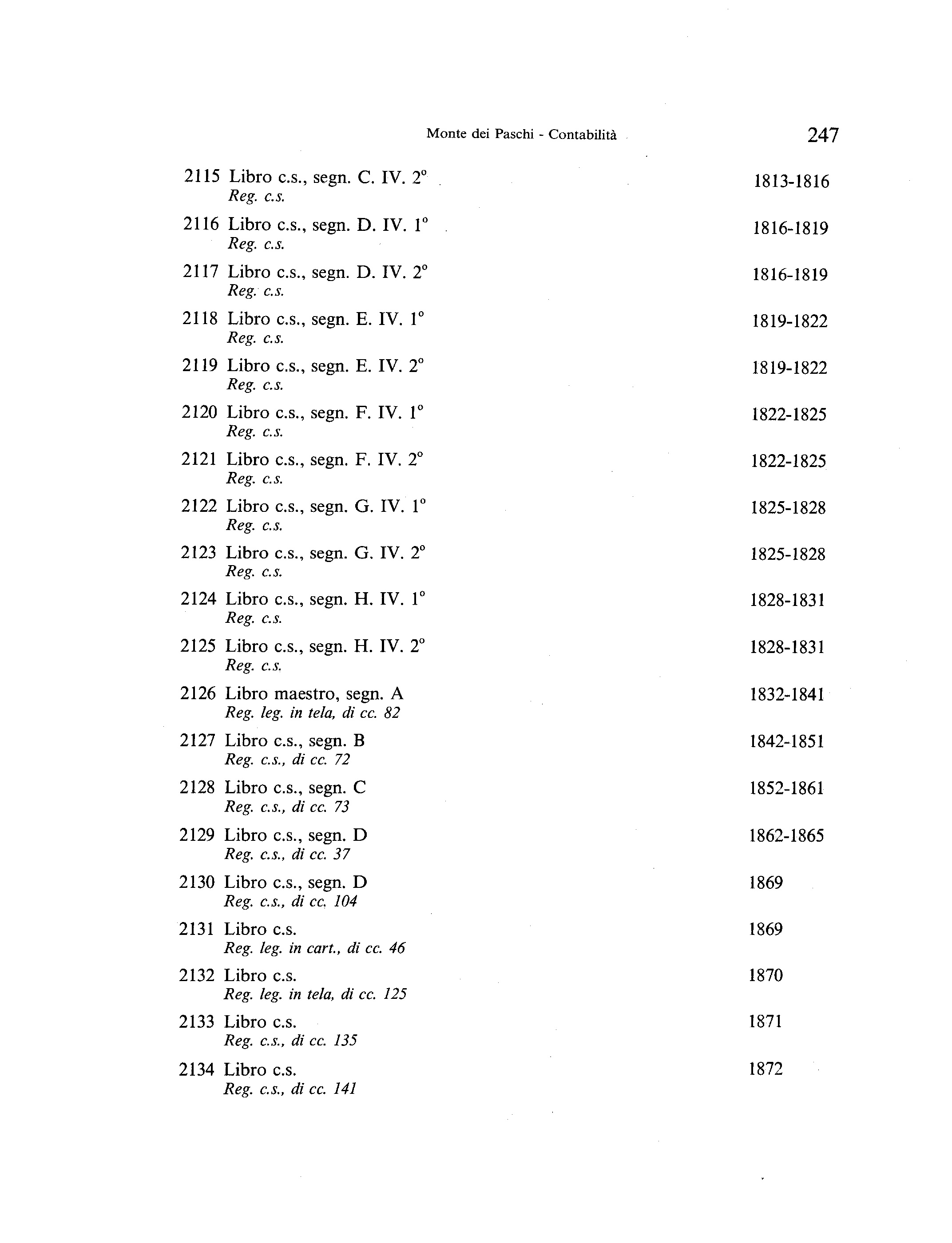 Monte dei Paschi - Contabilità 247

2115 Libro c.s., segn. C. IV. 2° 1813-1816
Reg. c.s.

2116 Libro c.s., segn. D. IV. 1° 1816-1819
Reg. c.s.

2117 Libro c.s., segn. D. IV. 2° 1816-1819
Reg. c.s.

2118 Libro c.s., segn. E. IV. 1° 1819-1822
Reg. c.s.

2119 Libro c.s., segn. E. IV. 2° 1819-1822
Reg. c.s.

2120 Libro c.s., segn. F. IV. 1° 1822-1825
Reg. c.s.

2121 Libro c.s., segn. F. IV. 2° 1822-1825
Reg. c.s.

2122 Libro c.s., segn. G. IV. 1° 1825-1828
Reg. c.s.

2123 Libro c.s., segn. G. IV. 2° 1825-1828
Reg. c.s.

2124 Libro c.s., segn. H. IV. 1° 1828-1831
Reg. c.s.

2125 Libro c.s., segn. H. IV. 2° 1828-1831
Reg. c.s.

2126 Libro maestro, segn. A 1832-1841
Reg. leg. in tela, di cc. 82

2127 Libro c.s., segn. B 1842-1851
Reg. c.s., di cc. 72

2128 Libro c.s., segn. C 1852-1861
Reg. c.s., di cc. 73

2129 Libro c.s., segn. D 1862-1865
Reg. c.s., di cc. 37

2130 Libro c.s., segn. D 1869
Reg. c.s., di cc. 104

2131 Libro c.s. 1869
Reg. leg. in cart., di cc. 46

2132 Libro c.s. 1870
Reg. leg. in tela, di cc. 125

2133 Libro c.s. 1871
Reg. c.s., di cc. 135

2134 Libro c.s. 1872
Reg. c.s., di cc. 141